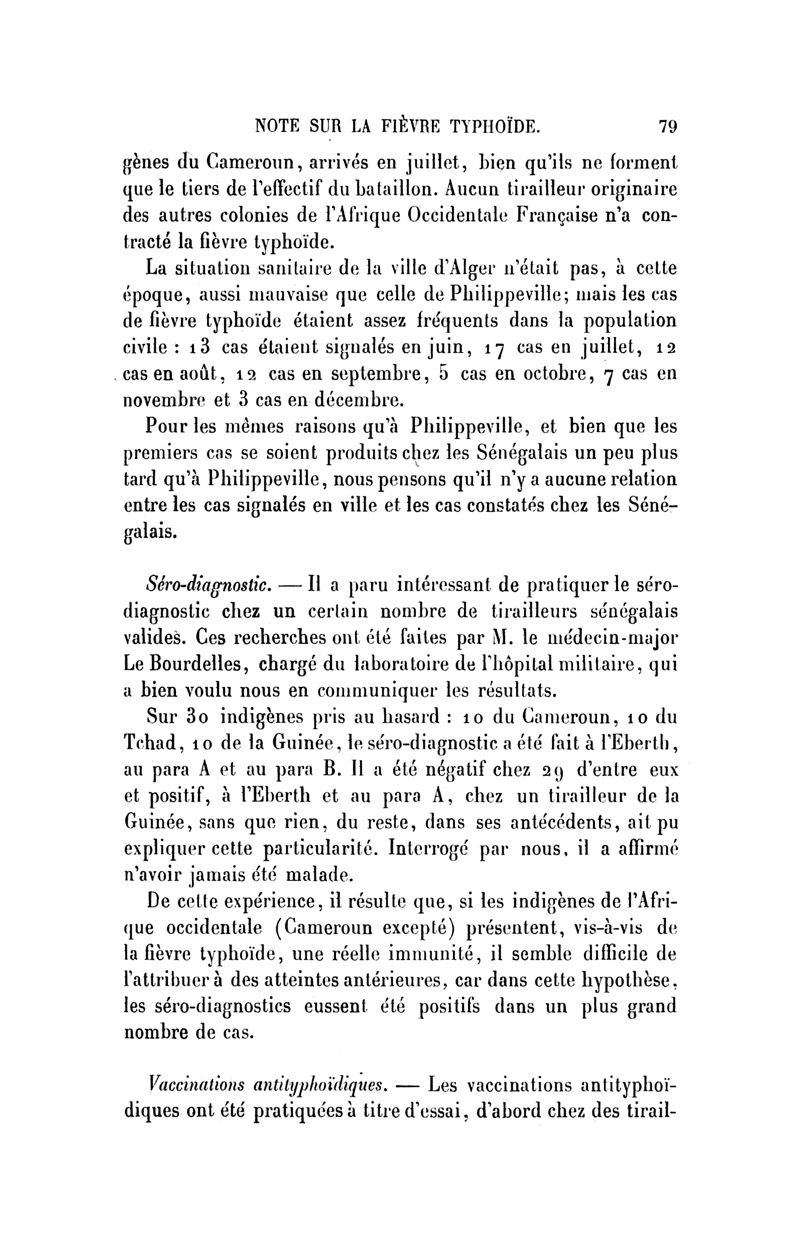 NOTE SUR LA FIÈVRE TYPHOÏDE. 79

gènes du Cameroun, arrivés en juillet, bien qu'ils ne forment que le tiers de l'effectif du bataillon. Aucun tirailleur originaire des autres colonies de l'Afrique Occidentale Française n'a contracté la fièvre typhoïde.

La situation sanitaire de la ville d'Alger n'était pas, à cette époque, aussi mauvaise que celle de Philippeville; mais les cas de fièvre typhoïde étaient assez fréquents dans la population civile : 13 cas étaient signalés en juin, 17 cas en juillet, 12 cas en août, 12 cas en septembre, 5 cas en octobre, 7 cas en novembre et 3 cas en décembre.

Pour les mêmes raisons qu'à Philippeville, et bien que les premiers cas se soient produits chez les Sénégalais un peu plus tard qu'à Philippeville, nous pensons qu'il n'y a aucune relation entre les cas signalés en ville et les cas constatés chez les Sénégalais.

Séro-diagnostic. — Il a paru intéressant de pratiquer le séro-diagnostic chez un certain nombre de tirailleurs sénégalais valides. Ces recherches ont été faites par M. le médecin-major Le Bourdelles, chargé du laboratoire de l'hôpital militaire, qui a bien voulu nous en communiquer les résultats.

Sur 30 indigènes pris au hasard : 10 du Cameroun, 10 du Tchad, 10 de la Guinée, le séro-diagnostic a été fait à l'Eberth, au para A et au para B. Il a été négatif chez 29 d'entre eux et positif, à l'Eberth et au para A, chez un tirailleur de la Guinée, sans que rien, du reste, dans ses antécédents, ait pu expliquer cette particularité. Interrogé par nous, il a affirmé n'avoir jamais été malade.

De cette expérience, il résulte que, si les indigènes de l'Afrique occidentale (Cameroun excepté) présentent, vis-à-vis de la fièvre typhoïde, une réelle immunité, il semble difficile de l'attribuer à des atteintes antérieures, car dans cette hypothèse, les séro-diagnostics eussent été positifs dans un plus grand nombre de cas.

Vaccinations antityphoïdiques. — Les vaccinations antityphoïdiques ont été pratiquées à titre d'essai, d'abord chez des tirail-